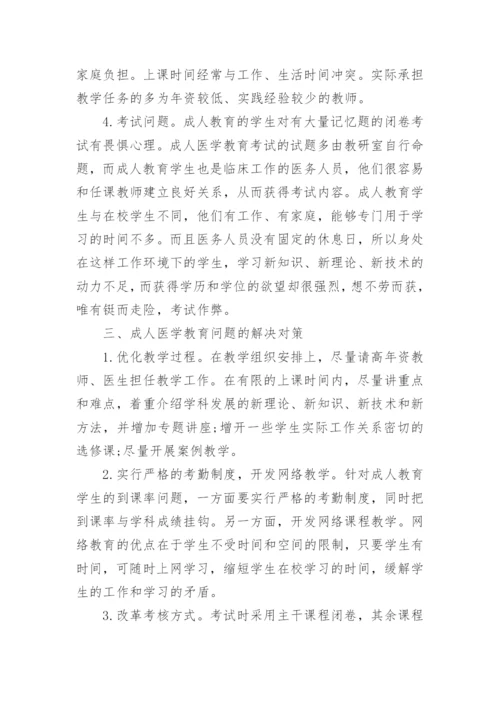 家庭负担。上课时间经常与工作、生活时间冲突。实际承担教学任务的多为年资较低、实践经验较少的教师。

4.考试问题。成人教育的学生对有大量记忆题的闭卷考试有畏惧心理。成人医学教育考试的试题多由教研室自行命题，而成人教育学生也是临床工作的医务人员，他们很容易和任课教师建立良好关系，从而获得考试内容。成人教育学生与在校学生不同，他们有工作、有家庭，能够专门用于学习的时间不多。而且医务人员没有固定的休息日，所以身处在这样工作环境下的学生，学习新知识、新理论、新技术的动力不足，而获得学历和学位的欲望却很强烈，想不劳而获，唯有铤而走险，考试作弊。

三、成人医学教育问题的解决对策

1.优化教学过程。在教学组织安排上，尽量请高年资教师、医生担任教学工作。在有限的上课时间内，尽量讲重点和难点，着重介绍学科发展的新理论、新知识、新技术和新方法，并增加专题讲座;增开一些学生实际工作关系密切的选修课;尽量开展案例教学。

2.实行严格的考勤制度，开发网络教学。针对成人教育学生的到课率问题，一方面要实行严格的考勤制度，同时把到课率与学科成绩挂钩。另一方面，开发网络课程教学。网络教育的优点在于学生不受时间和空间的限制，只要学生有时间，可随时上网学习，缩短学生在校学习的时间，缓解学生的工作和学习的矛盾。

3.改革考核方式。考试时采用主干课程闭卷，其余课程